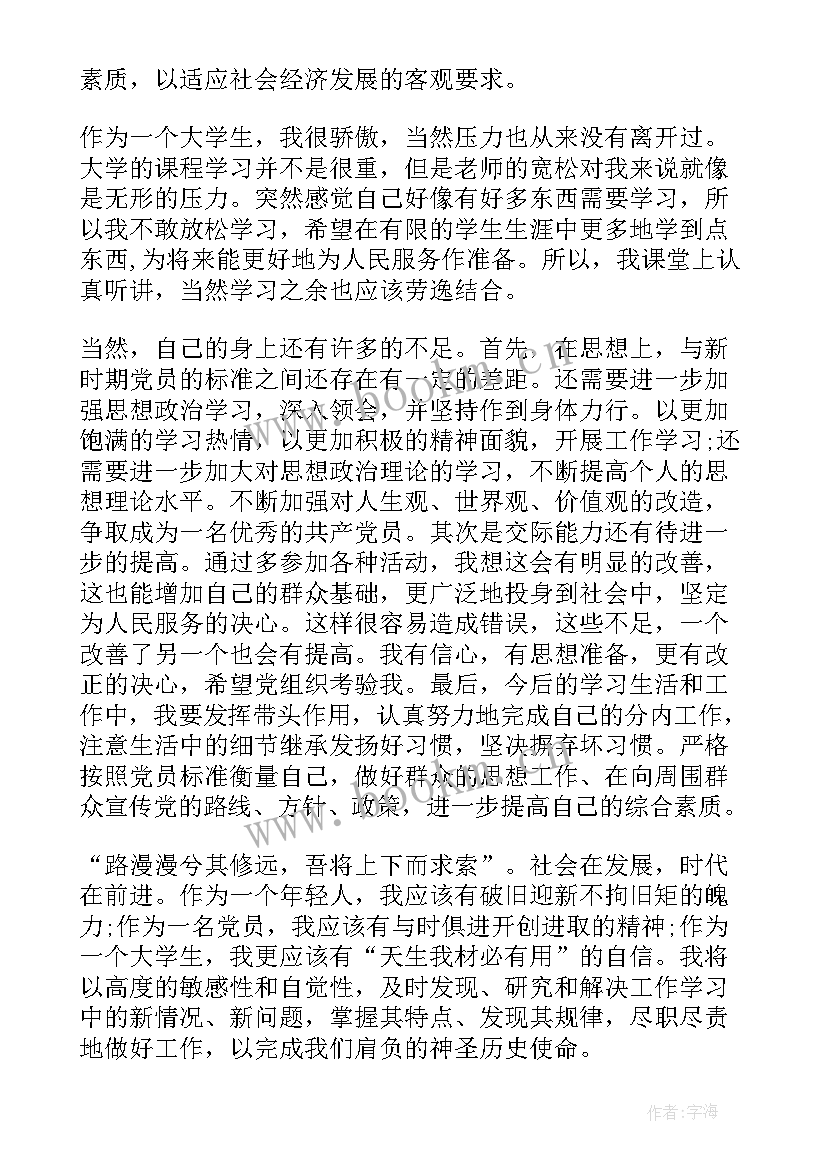 素质，以适应社会经济发展的客观要求。

作为一个大学生，我很骄傲，当然压力也从来没有离开过。大学的课程学习并不是很重，但是老师的宽松对我来说就像是无形的压力。突然感觉自己好像有好多东西需要学习，所以我不敢放松学习，希望在有限的学生生涯中更多地学到点东西,为将来能更好地为人民服务作准备。所以，我课堂上认真听讲，当然学习之余也应该劳逸结合。

当然，自己的身上还有许多的不足。首先，在思想上，与新时期党员的标准之间还存在有一定的差距。还需要进一步加强思想政治学习，深入领会，并坚持作到身体力行。以更加饱满的学习热情，以更加积极的精神面貌，开展工作学习;还需要进一步加大对思想政治理论的学习，不断提高个人的思想理论水平。不断加强对人生观、世界观、价值观的改造，争取成为一名优秀的共产党员。其次是交际能力还有待进一步的提高。通过多参加各种活动，我想这会有明显的改善，这也能增加自己的群众基础，更广泛地投身到社会中，坚定为人民服务的决心。这样很容易造成错误，这些不足，一个改善了另一个也会有提高。我有信心，有思想准备，更有改正的决心，希望党组织考验我。最后，今后的学习生活和工作中，我要发挥带头作用，认真努力地完成自己的分内工作，注意生活中的细节继承发扬好习惯，坚决摒弃坏习惯。严格按照党员标准衡量自己，做好群众的思想工作、在向周围群众宣传党的路线、方针、政策，进一步提高自己的综合素质。

“路漫漫兮其修远，吾将上下而求索”。社会在发展，时代在前进。作为一个年轻人，我应该有破旧迎新不拘旧矩的魄力;作为一名党员，我应该有与时俱进开创进取的精神;作为一个大学生，我更应该有“天生我材必有用”的自信。我将以高度的敏感性和自觉性，及时发现、研究和解决工作学习中的新情况、新问题，掌握其特点、发现其规律，尽职尽责地做好工作，以完成我们肩负的神圣历史使命。

作者：宇海